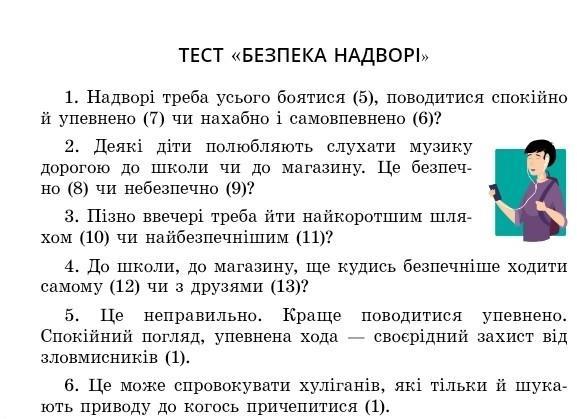 ТЕСТ «БЕЗПЕКА НАДВОРІ»

1. Надворі треба усього боятися (5), поводитися спокійно й упевнено (7) чи нахабно і самовпевнено (6)?

2. Деякі діти полюбляють слухати музику дорогою до школи чи до магазину. Це безпечно (8) чи небезпечно (9)?

3. Пізно ввечері треба йти найкоротшим шляхом (10) чи найбезпечнішим (11)?

4. До школи, до магазину, ще кудись безпечніше ходити самому (12) чи з друзями (13)?

5. Це неправильно. Краще поводитися упевнено. Спокійний погляд, упевнена хода — своєрідний захист від зловмисників (1).

6. Це може спровокувати хуліганів, які тільки й шукають приводу до когось причепитися (1).